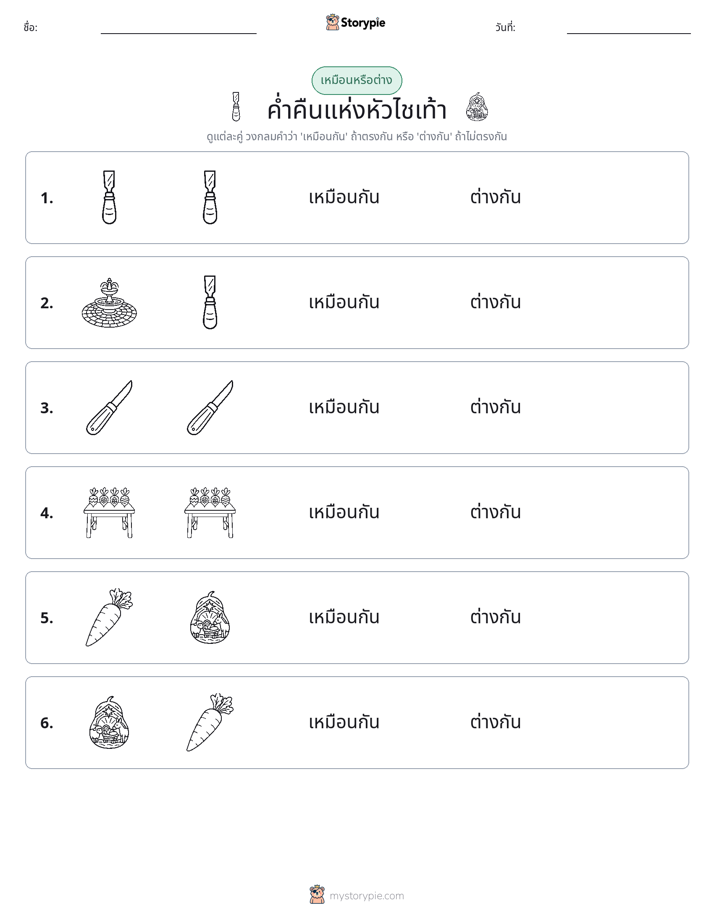 ชื่อ: ____ Storypie วันที่: ____

เหมือนหรือต่าง

ค่ำคืนแห่งหัวไชเท้า

ดูแต่ละคู่ วงกลมคำว่า 'เหมือนกัน' ถ้าตรงกัน หรือ 'ต่างกัน' ถ้าไม่ตรงกัน

1. เหมือนกัน ต่างกัน

2. เหมือนกัน ต่างกัน

3. เหมือนกัน ต่างกัน

4. เหมือนกัน ต่างกัน

5. เหมือนกัน ต่างกัน

6. เหมือนกัน ต่างกัน

mystorypie.com